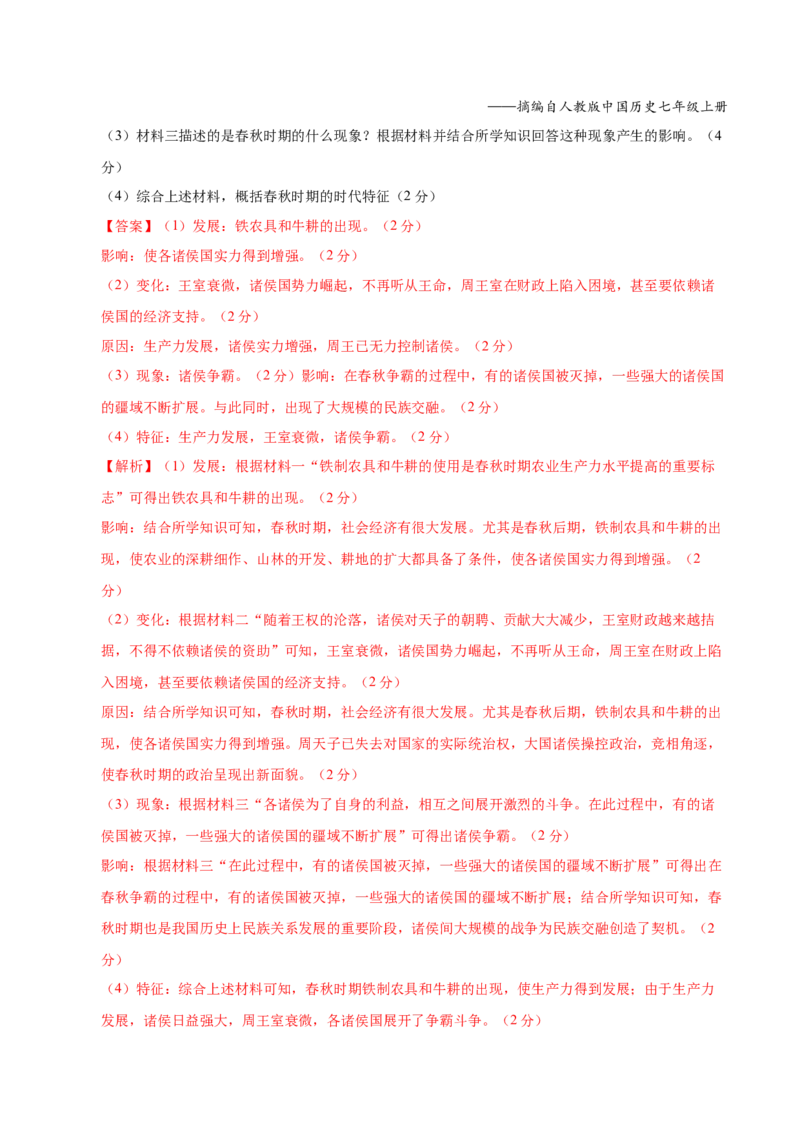 ——摘编自人教版中国历史七年级上册

（3）材料三描述的是春秋时期的什么现象？根据材料并结合所学知识回答这种现象产生的影响。（4分）

（4）综合上述材料，概括春秋时期的时代特征（2分）

【答案】（1）发展：铁农具和牛耕的出现。（2分）

影响：使各诸侯国实力得到增强。（2分）

（2）变化：王室衰微，诸侯国势力崛起，不再听从王命，周王室在财政上陷入困境，甚至要依赖诸侯国的经济支持。（2分）

原因：生产力发展，诸侯实力增强，周王已无力控制诸侯。（2分）

（3）现象：诸侯争霸。（2分）影响：在春秋争霸的过程中，有的诸侯国被灭掉，一些强大的诸侯国的疆域不断扩展。与此同时，出现了大规模的民族交融。（2分）

（4）特征：生产力发展，王室衰微，诸侯争霸。（2分）

【解析】（1）发展：根据材料一“铁制农具和牛耕的使用是春秋时期农业生产力水平提高的重要标志”可得出铁农具和牛耕的出现。（2分）

影响：结合所学知识可知，春秋时期，社会经济有很大发展。尤其是春秋后期，铁制农具和牛耕的出现，使农业的深耕细作、山林的开发、耕地的扩大都具备了条件，使各诸侯国实力得到增强。（2分）

（2）变化：根据材料二“随着王权的沦落，诸侯对天子的朝聘、贡献大大减少，王室财政越来越拮据，不得不依赖诸侯的资助”可知，王室衰微，诸侯国势力崛起，不再听从王命，周王室在财政上陷入困境，甚至要依赖诸侯国的经济支持。（2分）

原因：结合所学知识可知，春秋时期，社会经济有很大发展。尤其是春秋后期，铁制农具和牛耕的出现，使各诸侯国实力得到增强。周天子已失去对国家的实际统治权，大国诸侯操控政治，竞相角逐，使春秋时期的政治呈现出新面貌。（2分）

（3）现象：根据材料三“各诸侯为了自身的利益，相互之间展开激烈的斗争。在此过程中，有的诸侯国被灭掉，一些强大的诸侯国的疆域不断扩展”可得出诸侯争霸。（2分）

影响：根据材料三“在此过程中，有的诸侯国被灭掉，一些强大的诸侯国的疆域不断扩展”可得出在春秋争霸的过程中，有的诸侯国被灭掉，一些强大的诸侯国的疆域不断扩展；结合所学知识可知，春秋时期也是我国历史上民族关系发展的重要阶段，诸侯间大规模的战争为民族交融创造了契机。（2分）

（4）特征：综合上述材料可知，春秋时期铁制农具和牛耕的出现，使生产力得到发展；由于生产力发展，诸侯日益强大，周王室衰微，各诸侯国展开了争霸斗争。（2分）